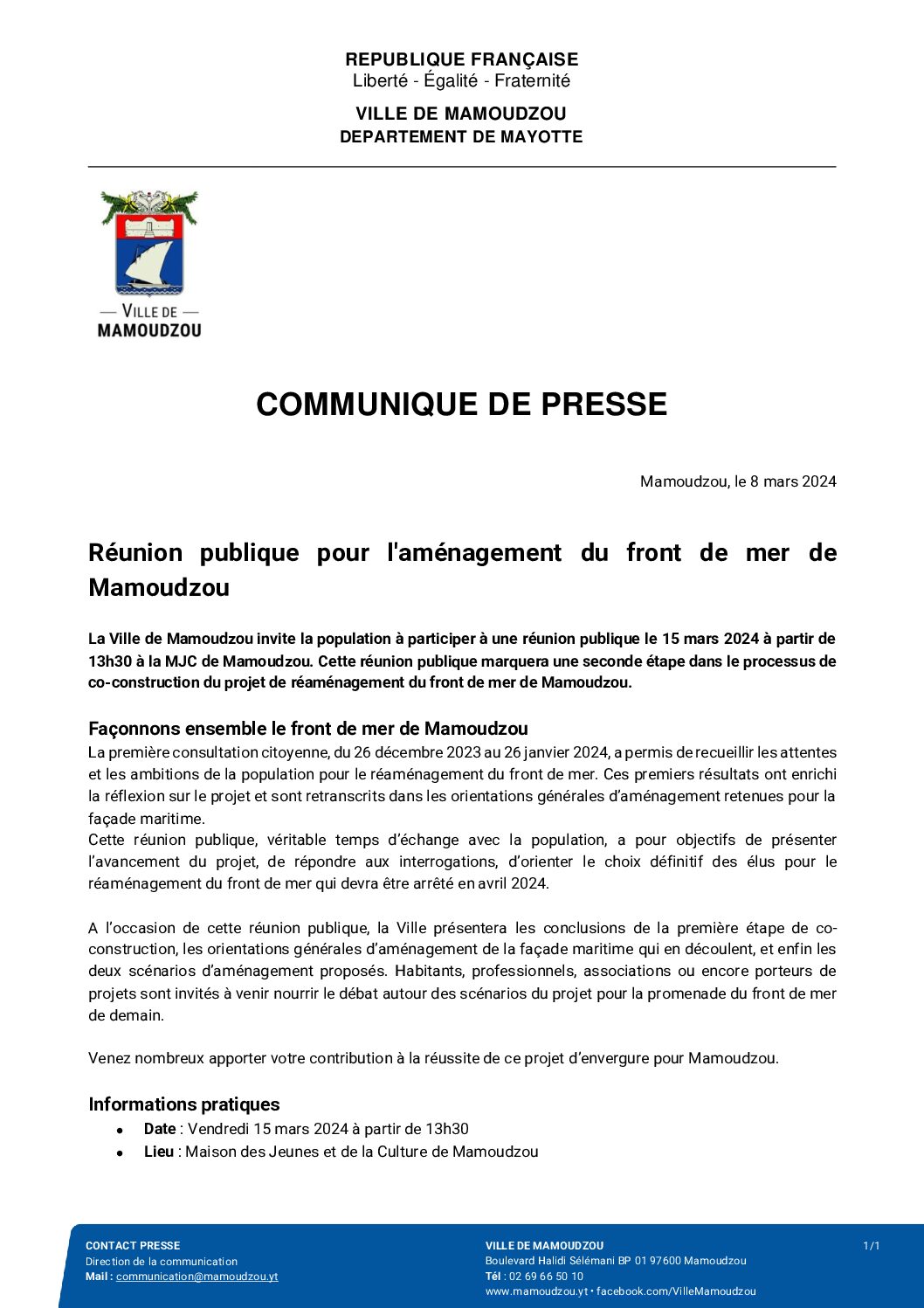 REPUBLIQUE FRANÇAISE
Liberté - Égalité - Fraternité

VILLE DE MAMOUDZOU
DEPARTEMENT DE MAYOTTE

— VILLE DE —
MAMOUDZOU

COMMUNIQUE DE PRESSE

Mamoudzou, le 8 mars 2024

Réunion publique pour l'aménagement du front de mer de Mamoudzou

La Ville de Mamoudzou invite la population à participer à une réunion publique le 15 mars 2024 à partir de 13h30 à la MJC de Mamoudzou. Cette réunion publique marquera une seconde étape dans le processus de co-construction du projet de réaménagement du front de mer de Mamoudzou.

Façonnons ensemble le front de mer de Mamoudzou
La première consultation citoyenne, du 26 décembre 2023 au 26 janvier 2024, a permis de recueillir les attentes et les ambitions de la population pour le réaménagement du front de mer. Ces premiers résultats ont enrichi la réflexion sur le projet et sont retranscrits dans les orientations générales d'aménagement retenues pour la façade maritime.
Cette réunion publique, véritable temps d'échange avec la population, a pour objectifs de présenter l'avancement du projet, de répondre aux interrogations, d'orienter le choix définitif des élus pour le réaménagement du front de mer qui devra être arrêté en avril 2024.

A l'occasion de cette réunion publique, la Ville présentera les conclusions de la première étape de co-construction, les orientations générales d'aménagement de la façade maritime qui en découlent, et enfin les deux scénarios d'aménagement proposés. Habitants, professionnels, associations ou encore porteurs de projets sont invités à venir nourrir le débat autour des scénarios du projet pour la promenade du front de mer de demain.

Venez nombreux apporter votre contribution à la réussite de ce projet d'envergure pour Mamoudzou.

Informations pratiques
• Date : Vendredi 15 mars 2024 à partir de 13h30
• Lieu : Maison des Jeunes et de la Culture de Mamoudzou

CONTACT PRESSE
Direction de la communication
Mail : communication@mamoudzou.yt

VILLE DE MAMOUDZOU
Boulevard Halidi Sélémani BP 01 97600 Mamoudzou
Tél : 02 69 66 50 10
www.mamoudzou.yt • facebook.com/VilleMamoudzou

1/1